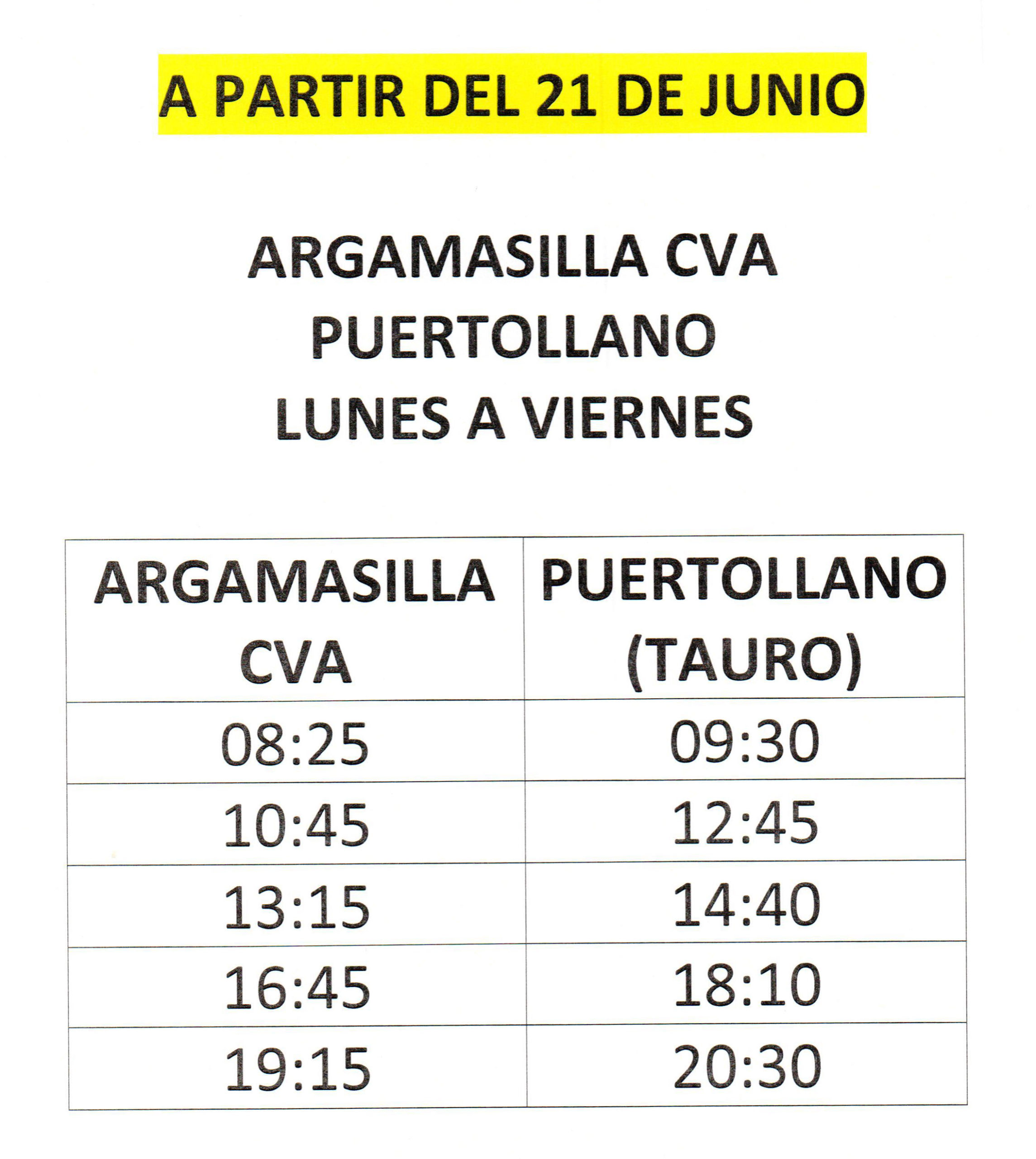 A PARTIR DEL 21 DE JUNIO

ARGAMASILLA CVA
PUERTOLLANO
LUNES A VIERNES

| ARGAMASILLA CVA | PUERTOLLANO (TAURO) |
|---|---|
| 08:25 | 09:30 |
| 10:45 | 12:45 |
| 13:15 | 14:40 |
| 16:45 | 18:10 |
| 19:15 | 20:30 |